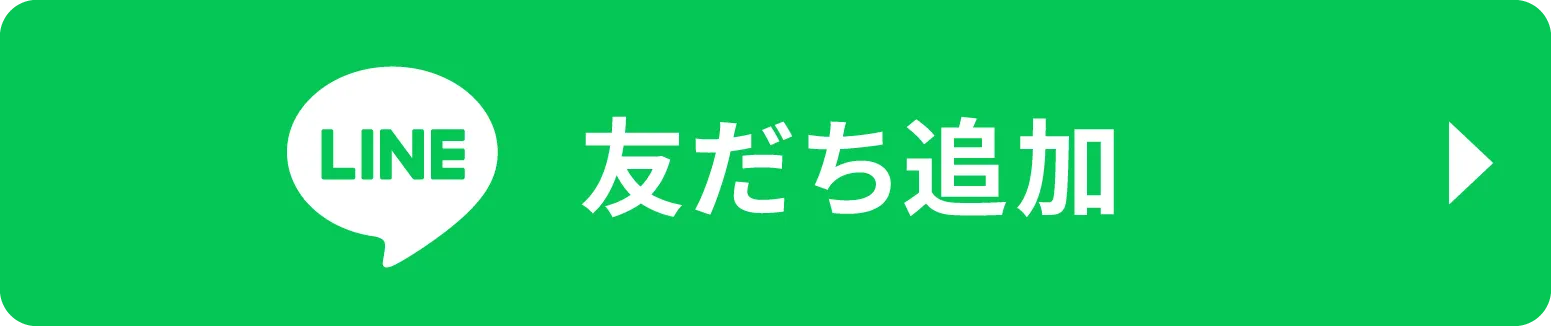 LINE
友だち追加